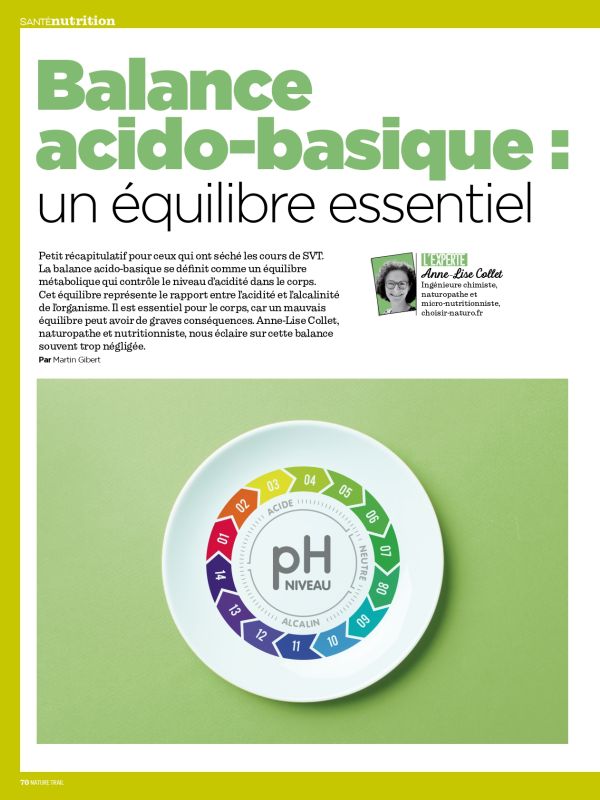 SANTÉnutrition

Balance acido-basique : un équilibre essentiel

Petit récapitulatif pour ceux qui ont séché les cours de SVT. La balance acido-basique se définit comme un équilibre métabolique qui contrôle le niveau d'acidité dans le corps. Cet équilibre représente le rapport entre l'acidité et l'alcalinité de l'organisme. Il est essentiel pour le corps, car un mauvais équilibre peut avoir de graves conséquences. Anne-Lise Collet, naturopathe et nutritionniste, nous éclaire sur cette balance souvent trop négligée.

Par Martin Gibert

L'EXPERTE
Anne-Lise Collet
Ingénieure chimiste, naturopathe et micro-nutritionniste, choisir-naturo.fr

01 02 03 04 05 06 07 08 09 10 11 12 13 14
ACIDE
NEUTRE
ALCALIN
pH
NIVEAU

70 NATURE TRAIL